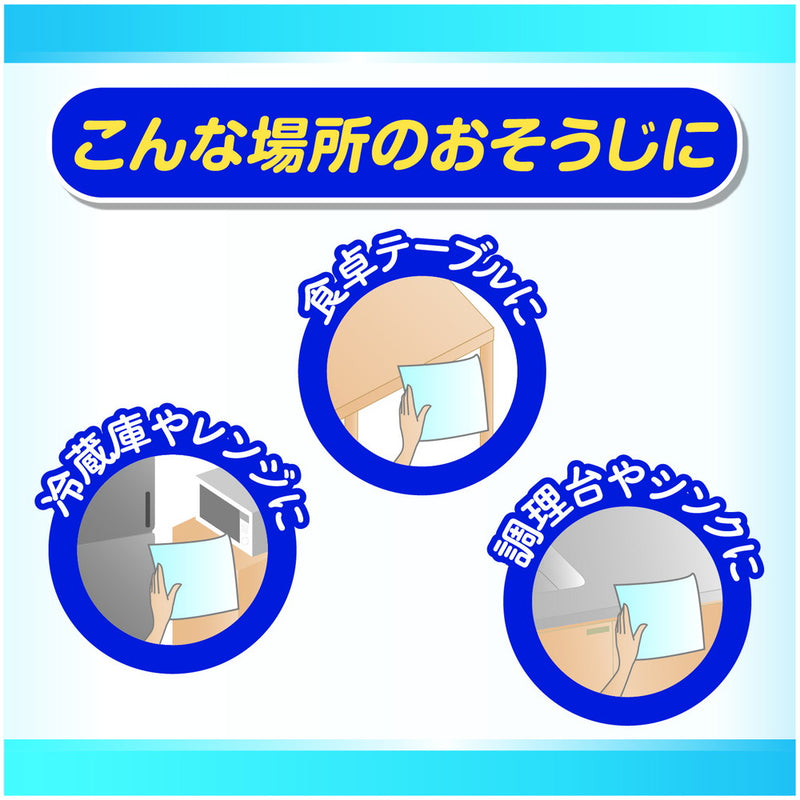 こんな場所のおそうじに

食卓テーブルに

冷蔵庫やレンジに

調理台やシンクに